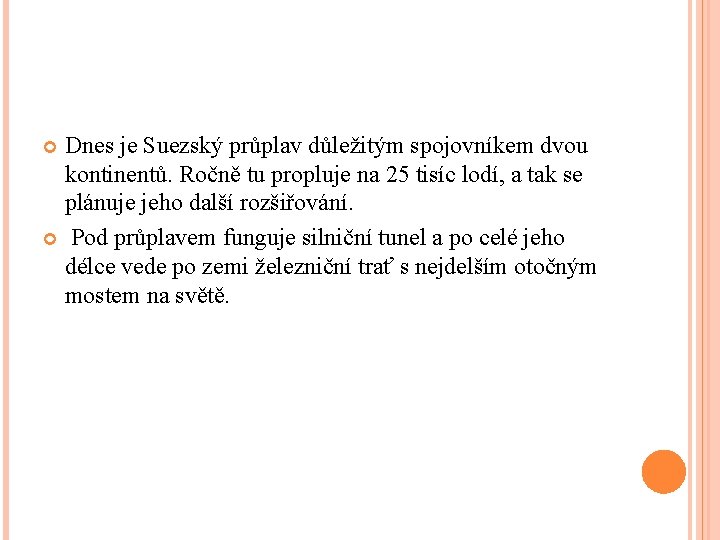 Dnes je Suezský průplav důležitým spojovníkem dvou kontinentů. Ročně tu propluje na 25 tisíc lodí, a tak se plánuje jeho další rozšiřování.

Pod průplavem funguje silniční tunel a po celé jeho délce vede po zemi železniční trať s nejdelším otočným mostem na světě.